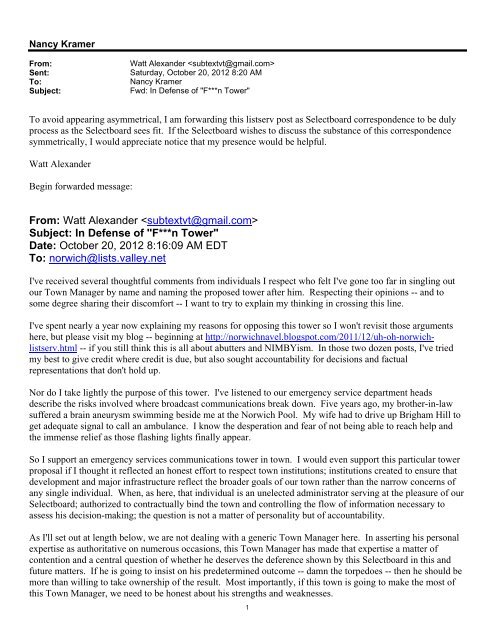 Nancy Kramer

From: Watt Alexander <subtextvt@gmail.com>
Sent: Saturday, October 20, 2012 8:20 AM
To: Nancy Kramer
Subject: Fwd: In Defense of "F***n Tower"

To avoid appearing asymmetrical, I am forwarding this listserv post as Selectboard correspondence to be duly process as the Selectboard sees fit. If the Selectboard wishes to discuss the substance of this correspondence symmetrically, I would appreciate notice that my presence would be helpful.

Watt Alexander

Begin forwarded message:

From: Watt Alexander <subtextvt@gmail.com>
Subject: In Defense of "F***n Tower"
Date: October 20, 2012 8:16:09 AM EDT
To: norwich@lists.valley.net

I've received several thoughtful comments from individuals I respect who felt I've gone too far in singling out our Town Manager by name and naming the proposed tower after him. Respecting their opinions -- and to some degree sharing their discomfort -- I want to try to explain my thinking in crossing this line.

I've spent nearly a year now explaining my reasons for opposing this tower so I won't revisit those arguments here, but please visit my blog -- beginning at http://norwichnavel.blogspot.com/2011/12/uh-oh-norwich-listserv.html -- if you still think this is all about abutters and NIMBYism. In those two dozen posts, I've tried my best to give credit where credit is due, but also sought accountability for decisions and factual representations that don't hold up.

Nor do I take lightly the purpose of this tower. I've listened to our emergency service department heads describe the risks involved where broadcast communications break down. Five years ago, my brother-in-law suffered a brain aneurysm swimming beside me at the Norwich Pool. My wife had to drive up Brigham Hill to get adequate signal to call an ambulance. I know the desperation and fear of not being able to reach help and the immense relief as those flashing lights finally appear.

So I support an emergency services communications tower in town. I would even support this particular tower proposal if I thought it reflected an honest effort to respect town institutions; institutions created to ensure that development and major infrastructure reflect the broader goals of our town rather than the narrow concerns of any single individual. When, as here, that individual is an unelected administrator serving at the pleasure of our Selectboard; authorized to contractually bind the town and controlling the flow of information necessary to assess his decision-making; the question is not a matter of personality but of accountability.

As I'll set out at length below, we are not dealing with a generic Town Manager here. In asserting his personal expertise as authoritative on numerous occasions, this Town Manager has made that expertise a matter of contention and a central question of whether he deserves the deference shown by this Selectboard in this and future matters. If he is going to insist on his predetermined outcome -- damn the torpedoes -- then he should be more than willing to take ownership of the result. Most importantly, if this town is going to make the most of this Town Manager, we need to be honest about his strengths and weaknesses.

1